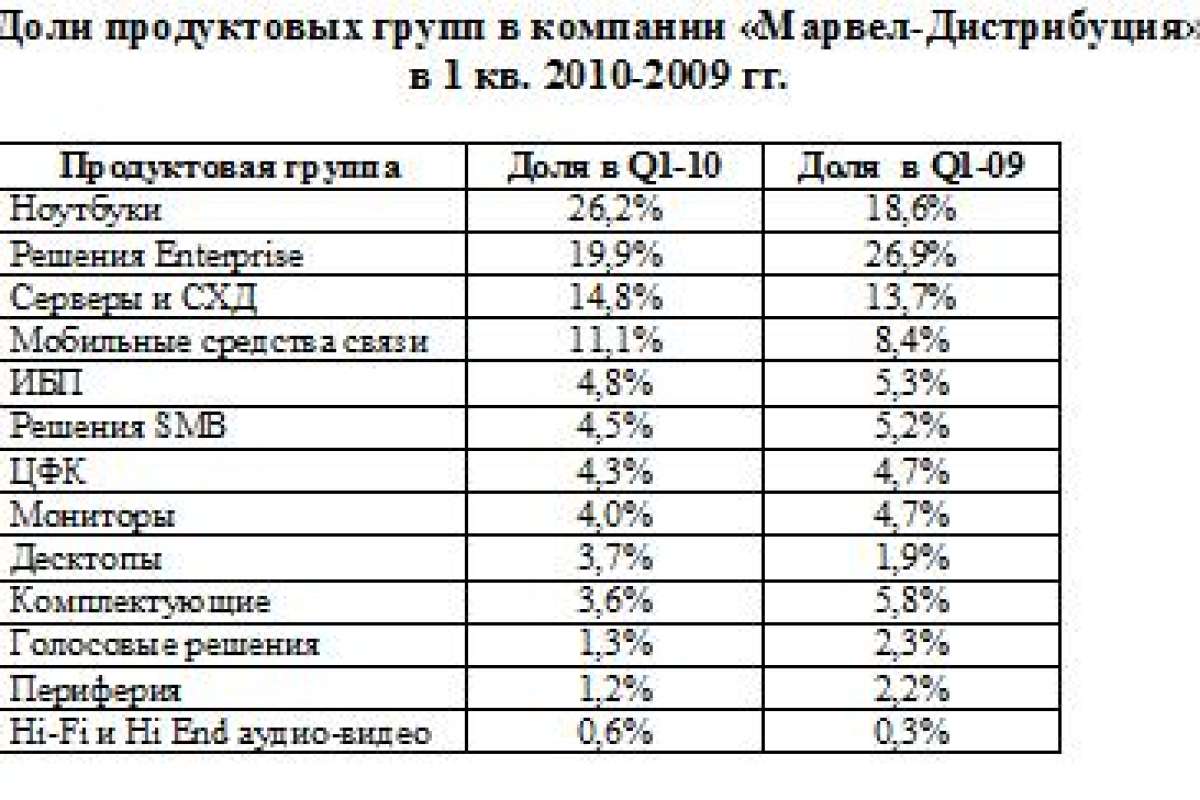 Доли продуктовых групп в компании «Марвел-Дистрибуция»
в 1 кв. 2010-2009 гг.

| Продуктовая группа | Доля в Q1-10 | Доля в Q1-09 |
|---|---|---|
| Ноутбуки | 26,2% | 18,6% |
| Решения Enterprise | 19,9% | 26,9% |
| Серверы и СХД | 14,8% | 13,7% |
| Мобильные средства связи | 11,1% | 8,4% |
| ИБП | 4,8% | 5,3% |
| Решения SMB | 4,5% | 5,2% |
| ЦФК | 4,3% | 4,7% |
| Мониторы | 4,0% | 4,7% |
| Десктопы | 3,7% | 1,9% |
| Комплектующие | 3,6% | 5,8% |
| Голосовые решения | 1,3% | 2,3% |
| Периферия | 1,2% | 2,2% |
| Hi-Fi и Hi End аудио-видео | 0,6% | 0,3% |